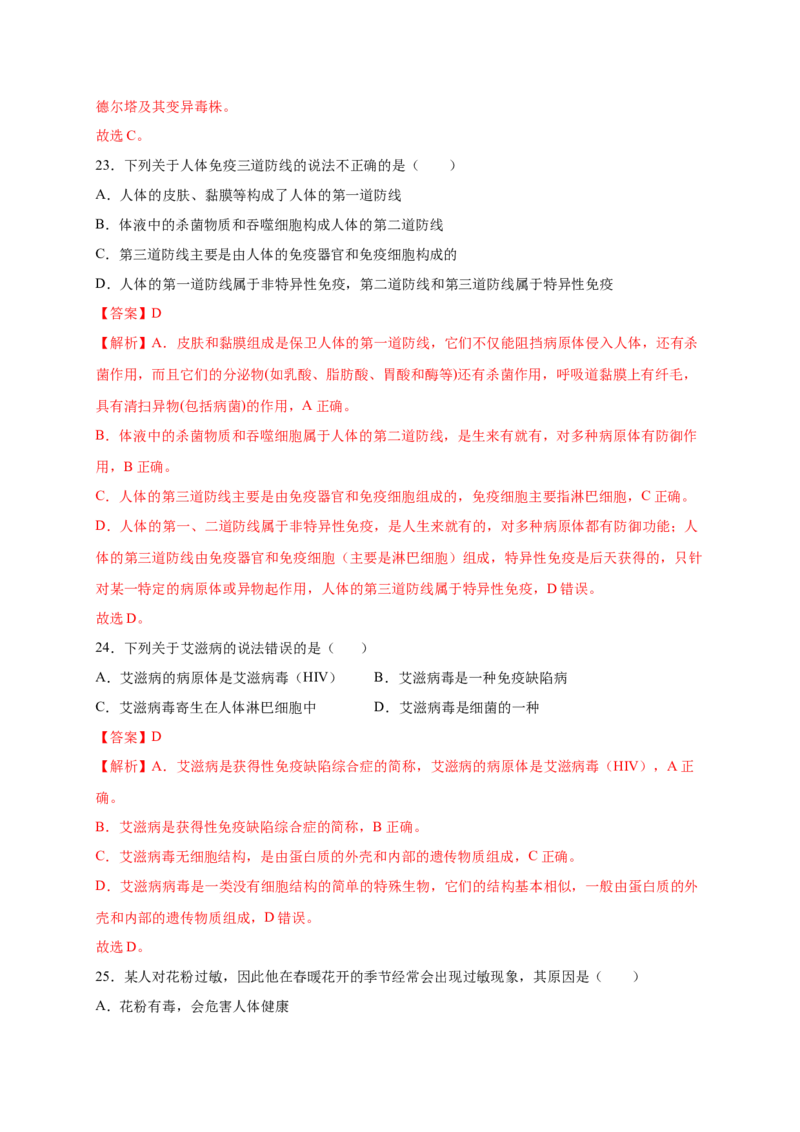 德尔塔及其变异毒株。

故选C。

23．下列关于人体免疫三道防线的说法不正确的是（　　）

A．人体的皮肤、黏膜等构成了人体的第一道防线

B．体液中的杀菌物质和吞噬细胞构成人体的第二道防线

C．第三道防线主要是由人体的免疫器官和免疫细胞构成的

D．人体的第一道防线属于非特异性免疫，第二道防线和第三道防线属于特异性免疫

【答案】D

【解析】A．皮肤和黏膜组成是保卫人体的第一道防线，它们不仅能阻挡病原体侵入人体，还有杀菌作用，而且它们的分泌物(如乳酸、脂肪酸、胃酸和酶等)还有杀菌作用，呼吸道黏膜上有纤毛，具有清扫异物(包括病菌)的作用，A正确。

B．体液中的杀菌物质和吞噬细胞属于人体的第二道防线，是生来有就有，对多种病原体有防御作用，B正确。

C．人体的第三道防线主要是由免疫器官和免疫细胞组成的，免疫细胞主要指淋巴细胞，C正确。

D．人体的第一、二道防线属于非特异性免疫，是人生来就有的，对多种病原体都有防御功能；人体的第三道防线由免疫器官和免疫细胞（主要是淋巴细胞）组成，特异性免疫是后天获得的，只针对某一特定的病原体或异物起作用，人体的第三道防线属于特异性免疫，D错误。

故选D。

24．下列关于艾滋病的说法错误的是（　　）

A．艾滋病的病原体是艾滋病毒（HIV） B．艾滋病毒是一种免疫缺陷病

C．艾滋病毒寄生在人体淋巴细胞中 D．艾滋病毒是细菌的一种

【答案】D

【解析】A．艾滋病是获得性免疫缺陷综合症的简称，艾滋病的病原体是艾滋病毒（HIV），A正确。

B．艾滋病是获得性免疫缺陷综合症的简称，B正确。

C．艾滋病毒无细胞结构，是由蛋白质的外壳和内部的遗传物质组成，C正确。

D．艾滋病病毒是一类没有细胞结构的简单的特殊生物，它们的结构基本相似，一般由蛋白质的外壳和内部的遗传物质组成，D错误。

故选D。

25．某人对花粉过敏，因此他在春暖花开的季节经常会出现过敏现象，其原因是（　　）

A．花粉有毒，会危害人体健康